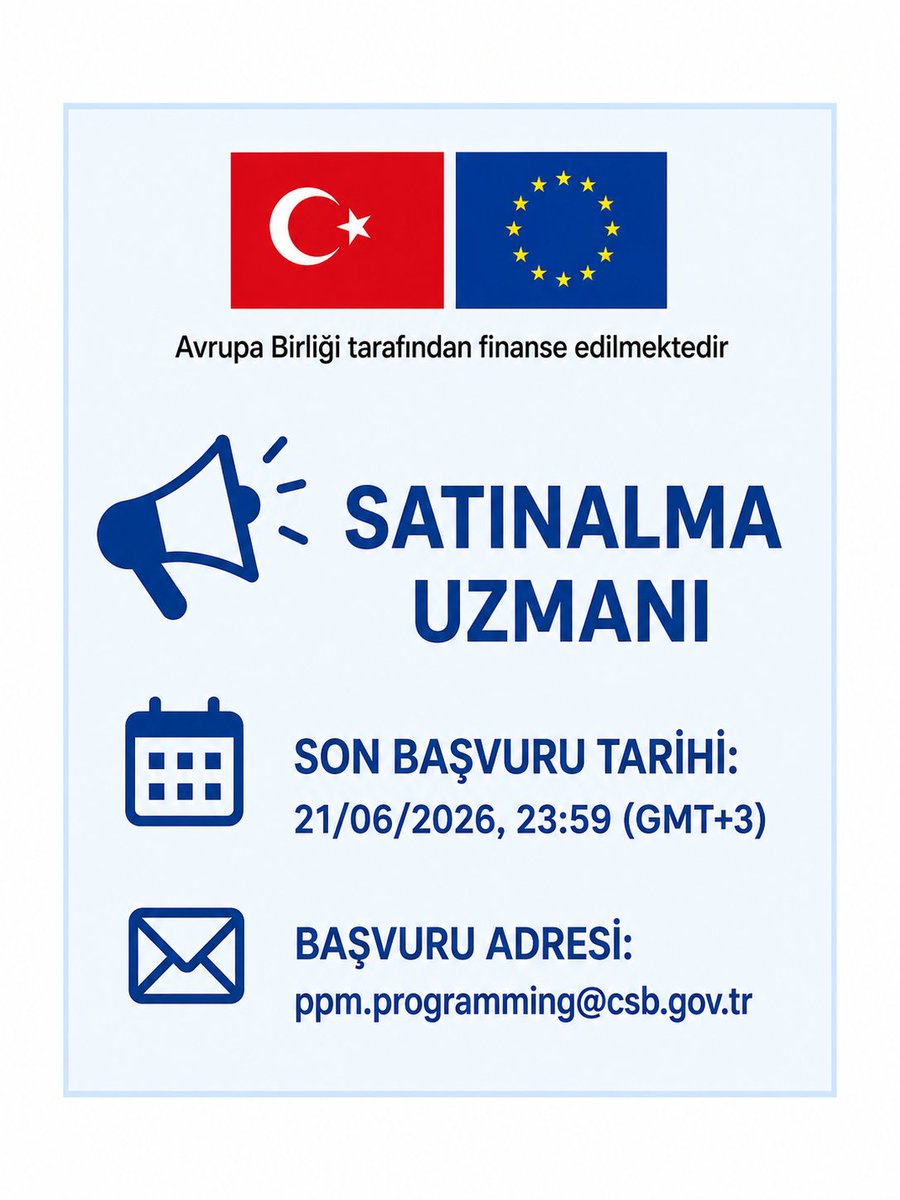 Avrupa Birliği tarafından finanse edilmektedir

SATINALMA
UZMANI

SON BAŞVURU TARİHİ:
21/06/2026, 23:59 (GMT+3)

BAŞVURU ADRESİ:
ppm.programming@csb.gov.tr